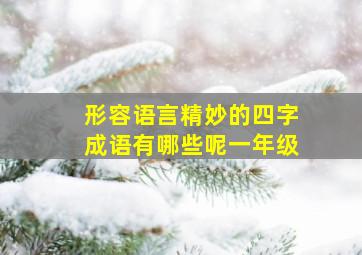 形容语言精妙的四字成语有哪些呢一年级